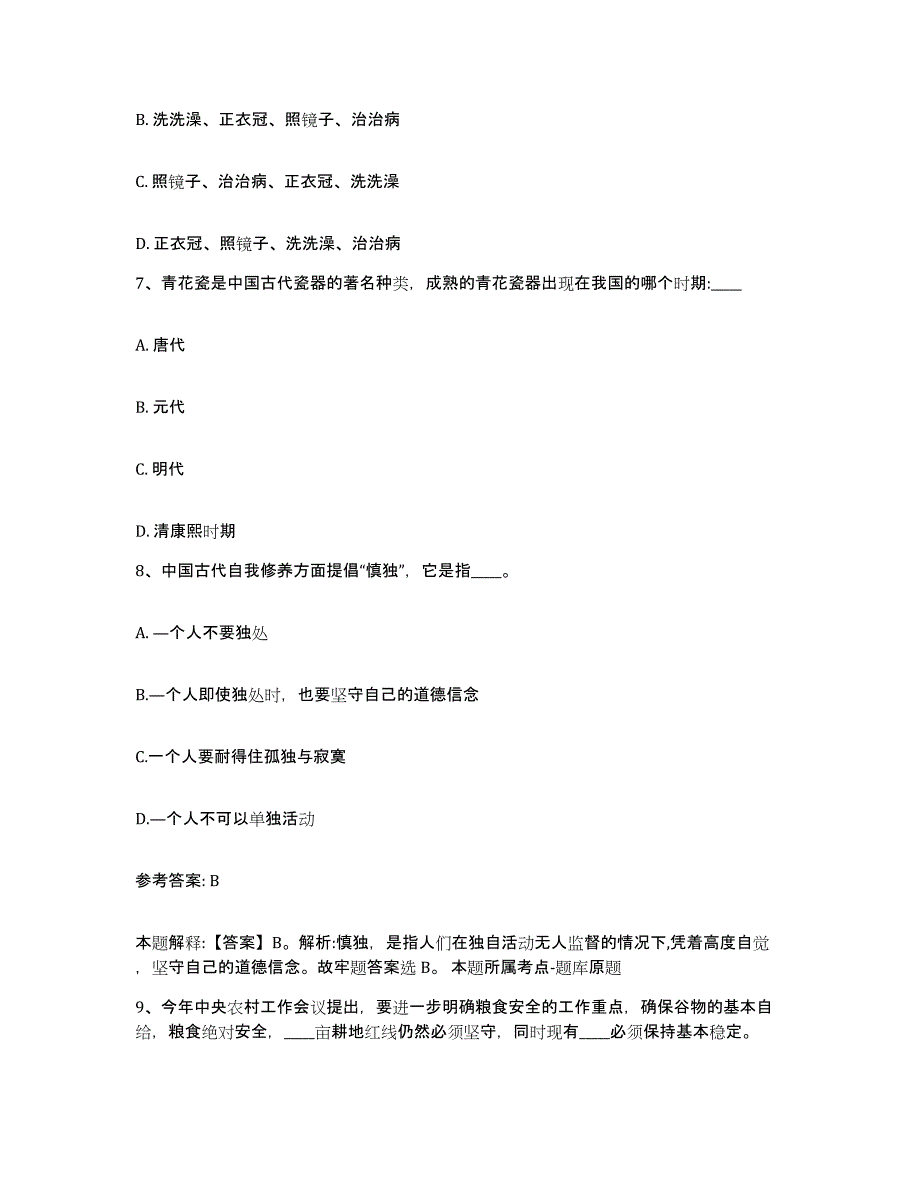 B. 洗洗澡、正衣冠、照镜子、治治病

C. 照镜子、治治病、正衣冠、洗洗澡

D. 正衣冠、照镜子、洗洗澡、治治病

7、青花瓷是中国古代瓷器的著名种类，成熟的青花瓷器出现在我国的哪个时期:____

A. 唐代

B. 元代

C. 明代

D. 清康熙时期

8、中国古代自我修养方面提倡“慎独”，它是指____。

A. —个人不要独处

B.—个人即使独处时，也要坚守自己的道德信念

C.一个人要耐得住孤独与寂寞

D.—个人不可以单独活动

参考答案: B

本题解释:【答案】B。解析:慎独，是指人们在独自活动无人监督的情况下,凭着高度自觉，坚守自己的道德信念。故牢题答案选 B。 本题所属考点-题库原题

9、今年中央农村工作会议提出，要进一步明确粮食安全的工作重点，确保谷物的基本自给，粮食绝对安全，____亩耕地红线仍然必须坚守，同时现有____必须保持基本稳定。